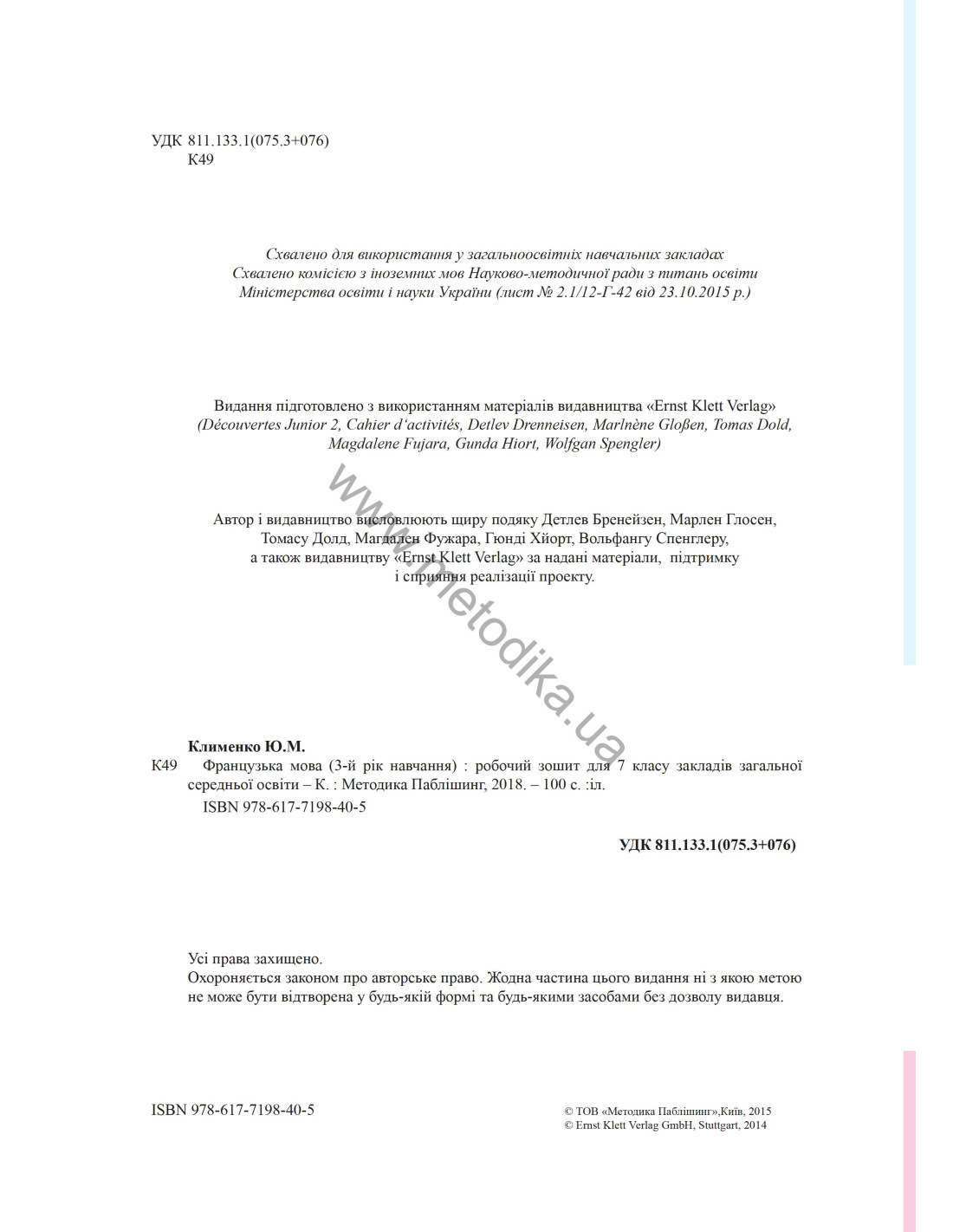 УДК 811.133.1(075.3+076)
К49

Схвалено для використання у загальноосвітніх навчальних закладах
Схвалено комісією з іноземних мов Науково-методичної ради з питань освіти Міністерства освіти і науки України (лист № 2.1/12-Г-42 від 23.10.2015 р.)

Видання підготовлено з використанням матеріалів видавництва «Ernst Klett Verlag» (Découvertes Junior 2, Cahier d'activités, Detlev Drenneisen, Marlnène Gloßen, Tomas Dold, Magdalene Fujara, Gunda Hiort, Wolfgan Spengler)

Автор і видавництво висловлюють щиру подяку Детлев Бренейзен, Марлен Глосен, Томасу Долд, Магдален Фужара, Гюнді Хйорт, Вольфангу Спенглеру, а також видавництву «Ernst Klett Verlag» за надані матеріали, підтримку і сприяння реалізації проекту.

www.metodika.ua

Клименко Ю.М.
К49 Французька мова (3-й рік навчання) : робочий зошит для 7 класу закладів загальної середньої освіти – К. : Методика Паблішинг, 2018. – 100 с. :іл.
ISBN 978-617-7198-40-5

УДК 811.133.1(075.3+076)

Усі права захищено.
Охороняється законом про авторське право. Жодна частина цього видання ні з якою метою не може бути відтворена у будь-якій формі та будь-якими засобами без дозволу видавця.

ISBN 978-617-7198-40-5

© ТОВ «Методика Паблішинг»,Київ, 2015
© Ernst Klett Verlag GmbH, Stuttgart, 2014